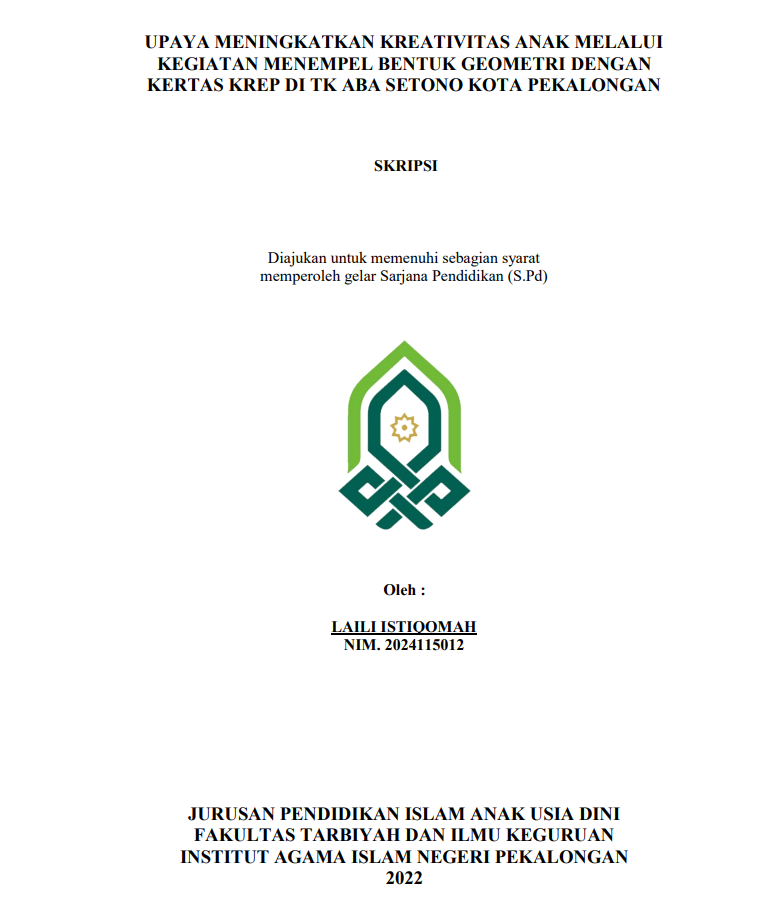 UPAYA MENINGKATKAN KREATIVITAS ANAK MELALUI KEGIATAN MENEMPEL BENTUK GEOMETRI DENGAN KERTAS KREP DI TK ABA SETONO KOTA PEKALONGAN

SKRIPSI

Diajukan untuk memenuhi sebagian syarat memperoleh gelar Sarjana Pendidikan (S.Pd)

Oleh :

LAILI ISTIQOMAH
NIM. 2024115012

JURUSAN PENDIDIKAN ISLAM ANAK USIA DINI
FAKULTAS TARBIYAH DAN ILMU KEGURUAN
INSTITUT AGAMA ISLAM NEGERI PEKALONGAN
2022